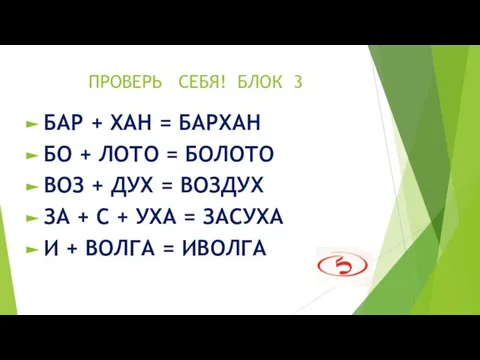 ПРОВЕРЬ СЕБЯ! БЛОК 3

БАР + ХАН = БАРХАН
БО + ЛОТО = БОЛОТО
ВОЗ + ДУХ = ВОЗДУХ
ЗА + С + УХА = ЗАСУХА
И + ВОЛГА = ИВОЛГА

5